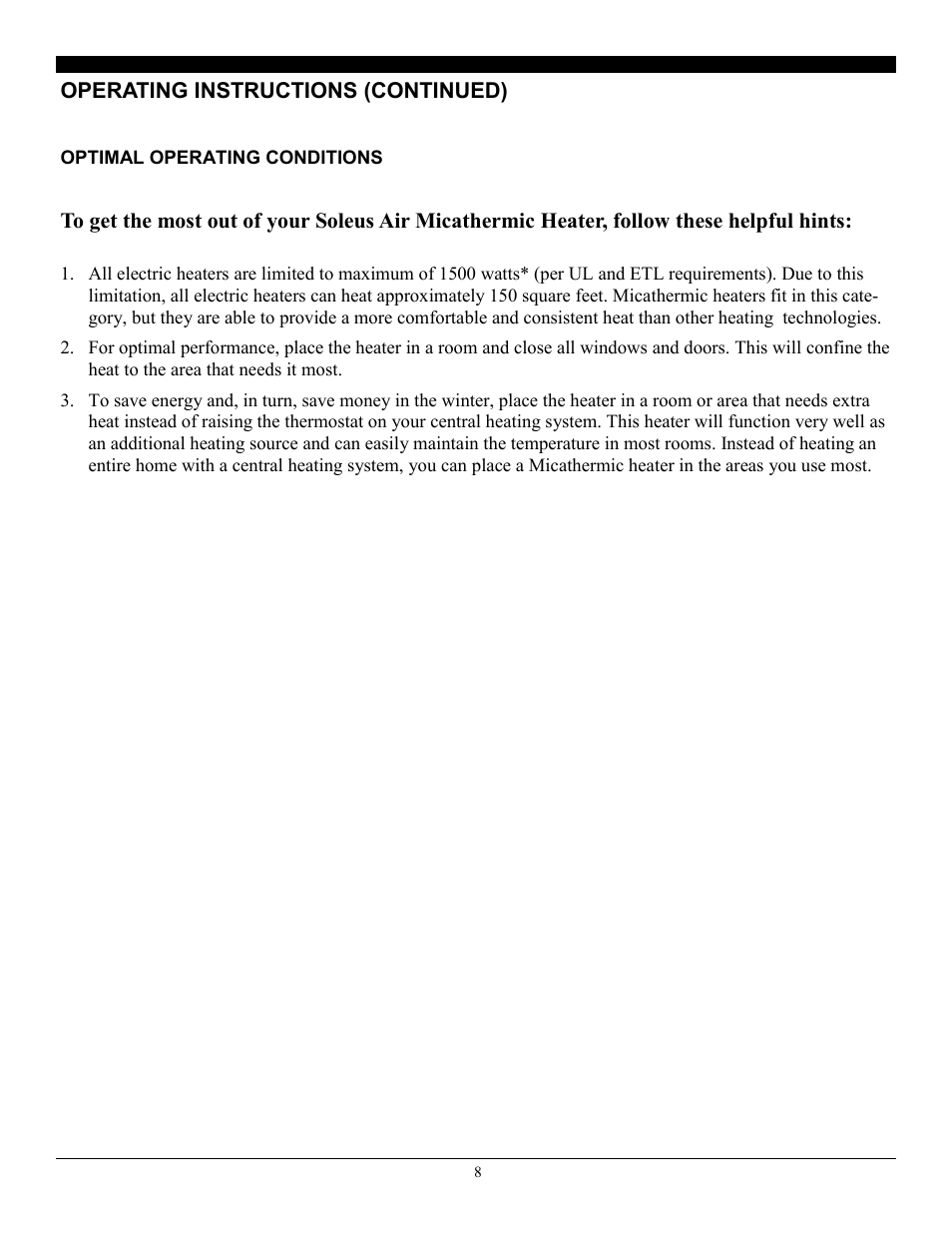 OPERATING INSTRUCTIONS (CONTINUED)

OPTIMAL OPERATING CONDITIONS

To get the most out of your Soleus Air Micathermic Heater, follow these helpful hints:

1. All electric heaters are limited to maximum of 1500 watts* (per UL and ETL requirements). Due to this limitation, all electric heaters can heat approximately 150 square feet. Micathermic heaters fit in this category, but they are able to provide a more comfortable and consistent heat than other heating technologies.

2. For optimal performance, place the heater in a room and close all windows and doors. This will confine the heat to the area that needs it most.

3. To save energy and, in turn, save money in the winter, place the heater in a room or area that needs extra heat instead of raising the thermostat on your central heating system. This heater will function very well as an additional heating source and can easily maintain the temperature in most rooms. Instead of heating an entire home with a central heating system, you can place a Micathermic heater in the areas you use most.

8